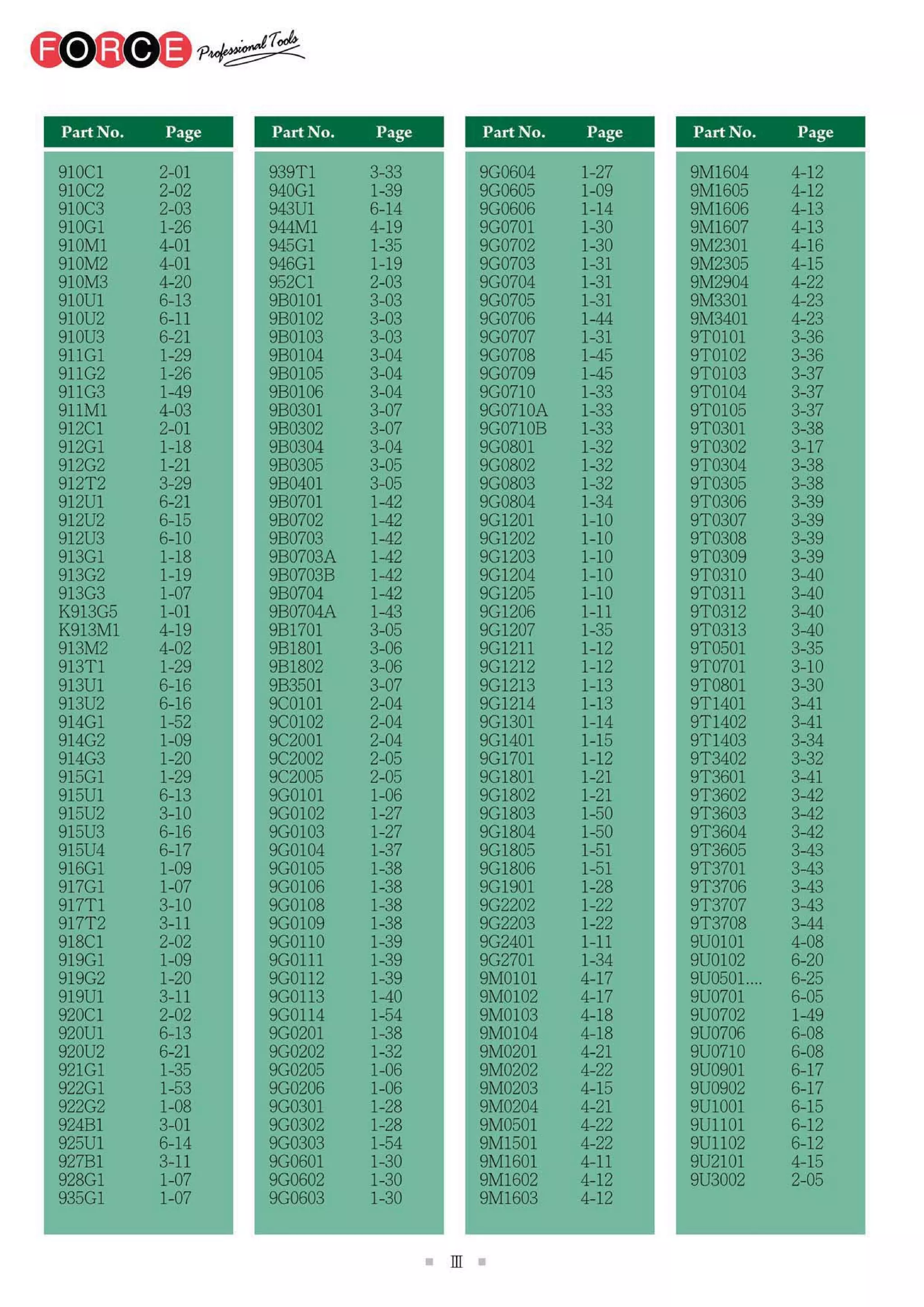 FORCE Professional Tools

| Part No. | Page |
|---|---|
| 910C1 | 2-01 |
| 910C2 | 2-02 |
| 910C3 | 2-03 |
| 910G1 | 1-26 |
| 910M1 | 4-01 |
| 910M2 | 4-01 |
| 910M3 | 4-20 |
| 910U1 | 6-13 |
| 910U2 | 6-11 |
| 910U3 | 6-21 |
| 911G1 | 1-29 |
| 911G2 | 1-26 |
| 911G3 | 1-49 |
| 911M1 | 4-03 |
| 912C1 | 2-01 |
| 912G1 | 1-18 |
| 912G2 | 1-21 |
| 912T2 | 3-29 |
| 912U1 | 6-21 |
| 912U2 | 6-15 |
| 912U3 | 6-10 |
| 913G1 | 1-18 |
| 913G2 | 1-19 |
| 913G3 | 1-07 |
| K913G5 | 1-01 |
| K913M1 | 4-19 |
| 913M2 | 4-02 |
| 913T1 | 1-29 |
| 913U1 | 6-16 |
| 913U2 | 6-16 |
| 914G1 | 1-52 |
| 914G2 | 1-09 |
| 914G3 | 1-20 |
| 915G1 | 1-29 |
| 915U1 | 6-13 |
| 915U2 | 3-10 |
| 915U3 | 6-16 |
| 915U4 | 6-17 |
| 916G1 | 1-09 |
| 917G1 | 1-07 |
| 917T1 | 3-10 |
| 917T2 | 3-11 |
| 918C1 | 2-02 |
| 919G1 | 1-09 |
| 919G2 | 1-20 |
| 919U1 | 3-11 |
| 920C1 | 2-02 |
| 920U1 | 6-13 |
| 920U2 | 6-21 |
| 921G1 | 1-35 |
| 922G1 | 1-53 |
| 922G2 | 1-08 |
| 924B1 | 3-01 |
| 925U1 | 6-14 |
| 927B1 | 3-11 |
| 928G1 | 1-07 |
| 935G1 | 1-07 |

| Part No. | Page |
|---|---|
| 939T1 | 3-33 |
| 940G1 | 1-39 |
| 943U1 | 6-14 |
| 944M1 | 4-19 |
| 945G1 | 1-35 |
| 946G1 | 1-19 |
| 952C1 | 2-03 |
| 9B0101 | 3-03 |
| 9B0102 | 3-03 |
| 9B0103 | 3-03 |
| 9B0104 | 3-04 |
| 9B0105 | 3-04 |
| 9B0106 | 3-04 |
| 9B0301 | 3-07 |
| 9B0302 | 3-07 |
| 9B0304 | 3-04 |
| 9B0305 | 3-05 |
| 9B0401 | 3-05 |
| 9B0701 | 1-42 |
| 9B0702 | 1-42 |
| 9B0703 | 1-42 |
| 9B0703A | 1-42 |
| 9B0703B | 1-42 |
| 9B0704 | 1-42 |
| 9B0704A | 1-43 |
| 9B1701 | 3-05 |
| 9B1801 | 3-06 |
| 9B1802 | 3-06 |
| 9B3501 | 3-07 |
| 9C0101 | 2-04 |
| 9C0102 | 2-04 |
| 9C2001 | 2-04 |
| 9C2002 | 2-05 |
| 9C2005 | 2-05 |
| 9G0101 | 1-06 |
| 9G0102 | 1-27 |
| 9G0103 | 1-27 |
| 9G0104 | 1-37 |
| 9G0105 | 1-38 |
| 9G0106 | 1-38 |
| 9G0108 | 1-38 |
| 9G0109 | 1-38 |
| 9G0110 | 1-39 |
| 9G0111 | 1-39 |
| 9G0112 | 1-39 |
| 9G0113 | 1-40 |
| 9G0114 | 1-54 |
| 9G0201 | 1-38 |
| 9G0202 | 1-32 |
| 9G0205 | 1-06 |
| 9G0206 | 1-06 |
| 9G0301 | 1-28 |
| 9G0302 | 1-28 |
| 9G0303 | 1-54 |
| 9G0601 | 1-30 |
| 9G0602 | 1-30 |
| 9G0603 | 1-30 |

| Part No. | Page |
|---|---|
| 9G0604 | 1-27 |
| 9G0605 | 1-09 |
| 9G0606 | 1-14 |
| 9G0701 | 1-30 |
| 9G0702 | 1-30 |
| 9G0703 | 1-31 |
| 9G0704 | 1-31 |
| 9G0705 | 1-31 |
| 9G0706 | 1-44 |
| 9G0707 | 1-31 |
| 9G0708 | 1-45 |
| 9G0709 | 1-45 |
| 9G0710 | 1-33 |
| 9G0710A | 1-33 |
| 9G0710B | 1-33 |
| 9G0801 | 1-32 |
| 9G0802 | 1-32 |
| 9G0803 | 1-32 |
| 9G0804 | 1-34 |
| 9G1201 | 1-10 |
| 9G1202 | 1-10 |
| 9G1203 | 1-10 |
| 9G1204 | 1-10 |
| 9G1205 | 1-10 |
| 9G1206 | 1-11 |
| 9G1207 | 1-35 |
| 9G1211 | 1-12 |
| 9G1212 | 1-12 |
| 9G1213 | 1-13 |
| 9G1214 | 1-13 |
| 9G1301 | 1-14 |
| 9G1401 | 1-15 |
| 9G1701 | 1-12 |
| 9G1801 | 1-21 |
| 9G1802 | 1-21 |
| 9G1803 | 1-50 |
| 9G1804 | 1-50 |
| 9G1805 | 1-51 |
| 9G1806 | 1-51 |
| 9G1901 | 1-28 |
| 9G2202 | 1-22 |
| 9G2203 | 1-22 |
| 9G2401 | 1-11 |
| 9G2701 | 1-34 |
| 9M0101 | 4-17 |
| 9M0102 | 4-17 |
| 9M0103 | 4-18 |
| 9M0104 | 4-18 |
| 9M0201 | 4-21 |
| 9M0202 | 4-22 |
| 9M0203 | 4-15 |
| 9M0204 | 4-21 |
| 9M0501 | 4-22 |
| 9M1501 | 4-22 |
| 9M1601 | 4-11 |
| 9M1602 | 4-12 |
| 9M1603 | 4-12 |

| Part No. | Page |
|---|---|
| 9M1604 | 4-12 |
| 9M1605 | 4-12 |
| 9M1606 | 4-13 |
| 9M1607 | 4-13 |
| 9M2301 | 4-16 |
| 9M2305 | 4-15 |
| 9M2904 | 4-22 |
| 9M3301 | 4-23 |
| 9M3401 | 4-23 |
| 9T0101 | 3-36 |
| 9T0102 | 3-36 |
| 9T0103 | 3-37 |
| 9T0104 | 3-37 |
| 9T0105 | 3-37 |
| 9T0301 | 3-38 |
| 9T0302 | 3-17 |
| 9T0304 | 3-38 |
| 9T0305 | 3-38 |
| 9T0306 | 3-39 |
| 9T0307 | 3-39 |
| 9T0308 | 3-39 |
| 9T0309 | 3-39 |
| 9T0310 | 3-40 |
| 9T0311 | 3-40 |
| 9T0312 | 3-40 |
| 9T0313 | 3-40 |
| 9T0501 | 3-35 |
| 9T0701 | 3-10 |
| 9T0801 | 3-30 |
| 9T1401 | 3-41 |
| 9T1402 | 3-41 |
| 9T1403 | 3-34 |
| 9T3402 | 3-32 |
| 9T3601 | 3-41 |
| 9T3602 | 3-42 |
| 9T3603 | 3-42 |
| 9T3604 | 3-42 |
| 9T3605 | 3-43 |
| 9T3701 | 3-43 |
| 9T3706 | 3-43 |
| 9T3707 | 3-43 |
| 9T3708 | 3-44 |
| 9U0101 | 4-08 |
| 9U0102 | 6-20 |
| 9U0501.... | 6-25 |
| 9U0701 | 6-05 |
| 9U0702 | 1-49 |
| 9U0706 | 6-08 |
| 9U0710 | 6-08 |
| 9U0901 | 6-17 |
| 9U0902 | 6-17 |
| 9U1001 | 6-15 |
| 9U1101 | 6-12 |
| 9U1102 | 6-12 |
| 9U2101 | 4-15 |
| 9U3002 | 2-05 |

III